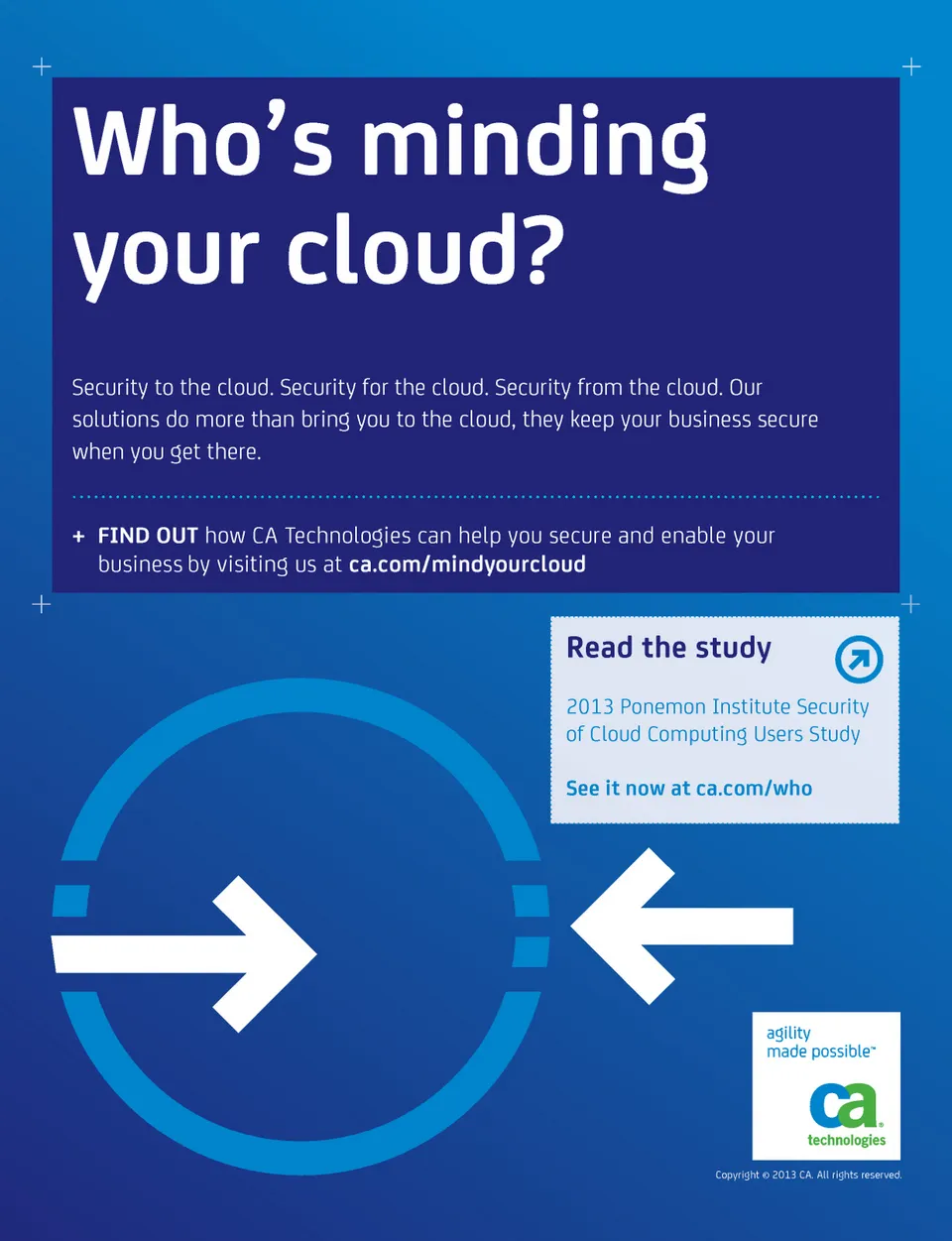 Who's minding your cloud?

Security to the cloud. Security for the cloud. Security from the cloud. Our solutions do more than bring you to the cloud, they keep your business secure when you get there.

+ FIND OUT how CA Technologies can help you secure and enable your business by visiting us at ca.com/mindyourcloud

Read the study

2013 Ponemon Institute Security of Cloud Computing Users Study

See it now at ca.com/who

agility made possible™

ca technologies

Copyright © 2013 CA. All rights reserved.